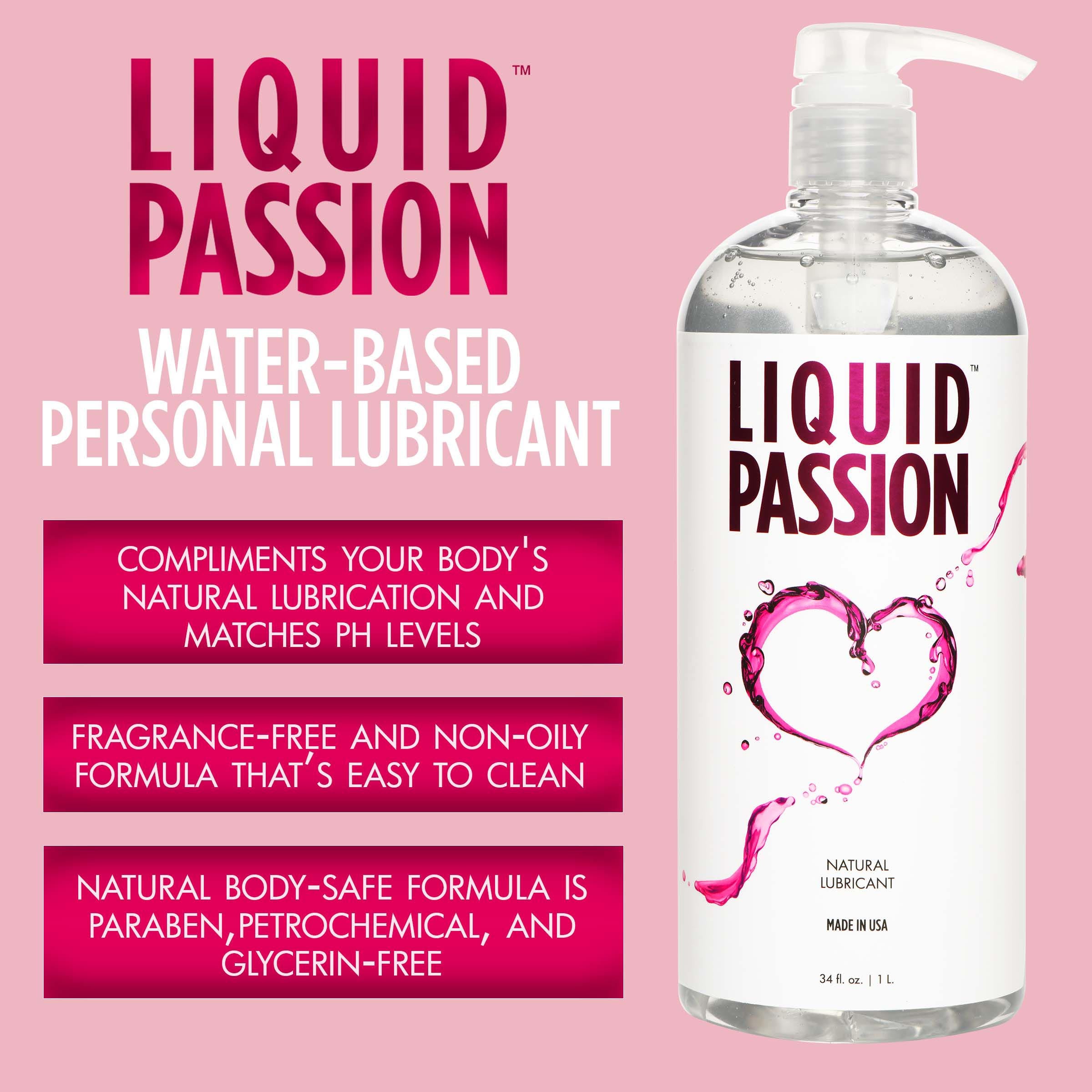 LIQUID™
PASSION

WATER-BASED
PERSONAL LUBRICANT

COMPLIMENTS YOUR BODY'S NATURAL LUBRICATION AND MATCHES PH LEVELS

FRAGRANCE-FREE AND NON-OILY FORMULA THAT'S EASY TO CLEAN

NATURAL BODY-SAFE FORMULA IS PARABEN,PETROCHEMICAL, AND GLYCERIN-FREE

LIQUID™
PASSION

NATURAL
LUBRICANT

MADE IN USA

34 fl. oz. | 1 L.